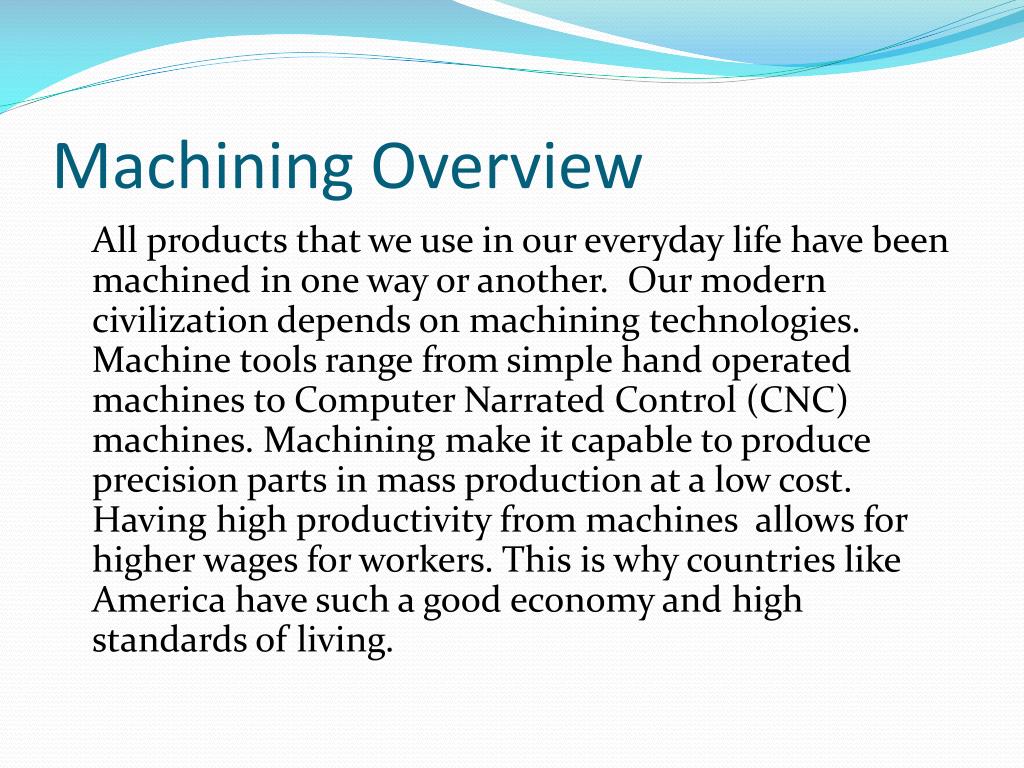 Machining Overview

All products that we use in our everyday life have been machined in one way or another.  Our modern civilization depends on machining technologies. Machine tools range from simple hand operated machines to Computer Narrated Control (CNC) machines. Machining make it capable to produce precision parts in mass production at a low cost. Having high productivity from machines  allows for higher wages for workers. This is why countries like America have such a good economy and high standards of living.